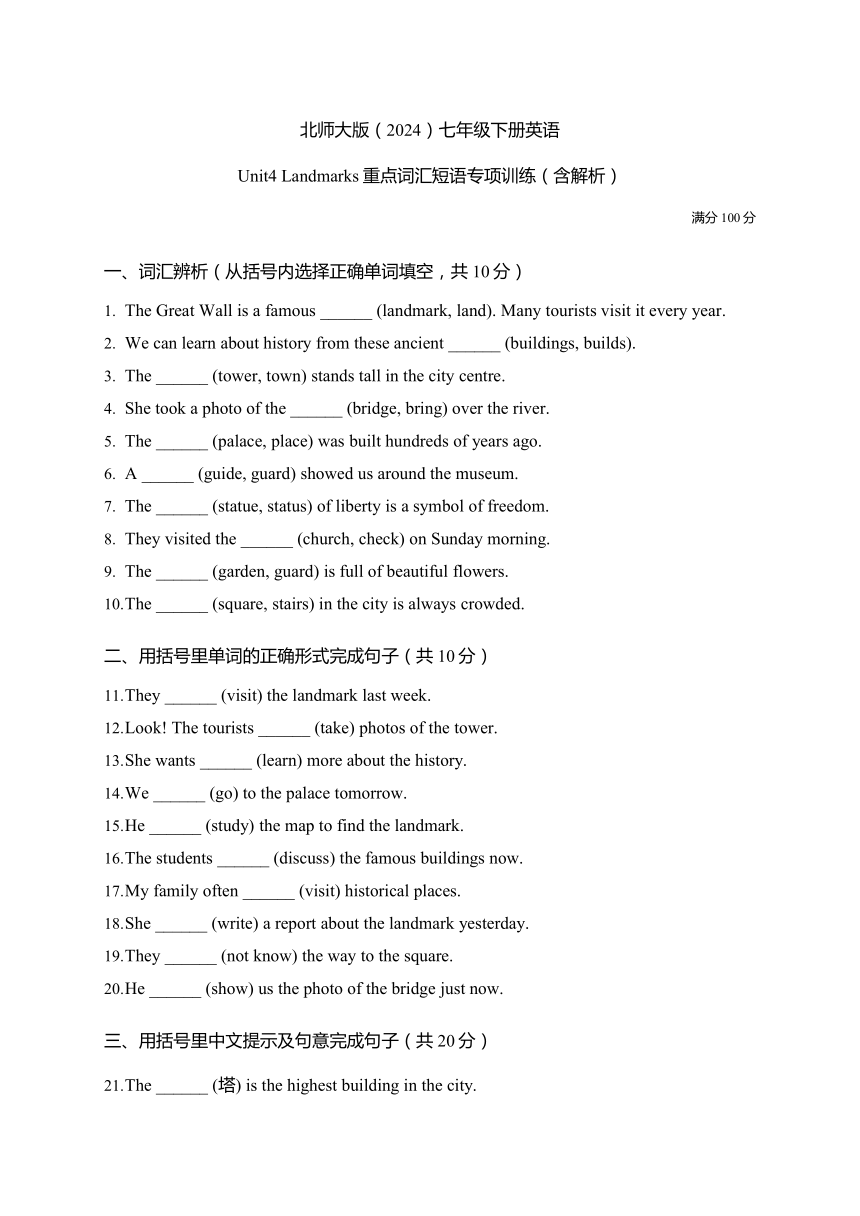 北师大版（2024）七年级下册英语

Unit4 Landmarks 重点词汇短语专项训练（含解析）

满分 100 分

一、词汇辨析（从括号内选择正确单词填空，共 10 分）

1. The Great Wall is a famous ______ (landmark, land). Many tourists visit it every year.

2. We can learn about history from these ancient ______ (buildings, builds).

3. The ______ (tower, town) stands tall in the city centre.

4. She took a photo of the ______ (bridge, bring) over the river.

5. The ______ (palace, place) was built hundreds of years ago.

6. A ______ (guide, guard) showed us around the museum.

7. The ______ (statue, status) of liberty is a symbol of freedom.

8. They visited the ______ (church, check) on Sunday morning.

9. The ______ (garden, guard) is full of beautiful flowers.

10.The ______ (square, stairs) in the city is always crowded.

二、用括号里单词的正确形式完成句子（共 10 分）

11.They ______ (visit) the landmark last week.

12.Look! The tourists ______ (take) photos of the tower.

13.She wants ______ (learn) more about the history.

14.We ______ (go) to the palace tomorrow.

15.He ______ (study) the map to find the landmark.

16.The students ______ (discuss) the famous buildings now.

17.My family often ______ (visit) historical places.

18.She ______ (write) a report about the landmark yesterday.

19.They ______ (not know) the way to the square.

20.He ______ (show) us the photo of the bridge just now.

三、用括号里中文提示及句意完成句子（共 20 分）

21.The ______ (塔) is the highest building in the city.